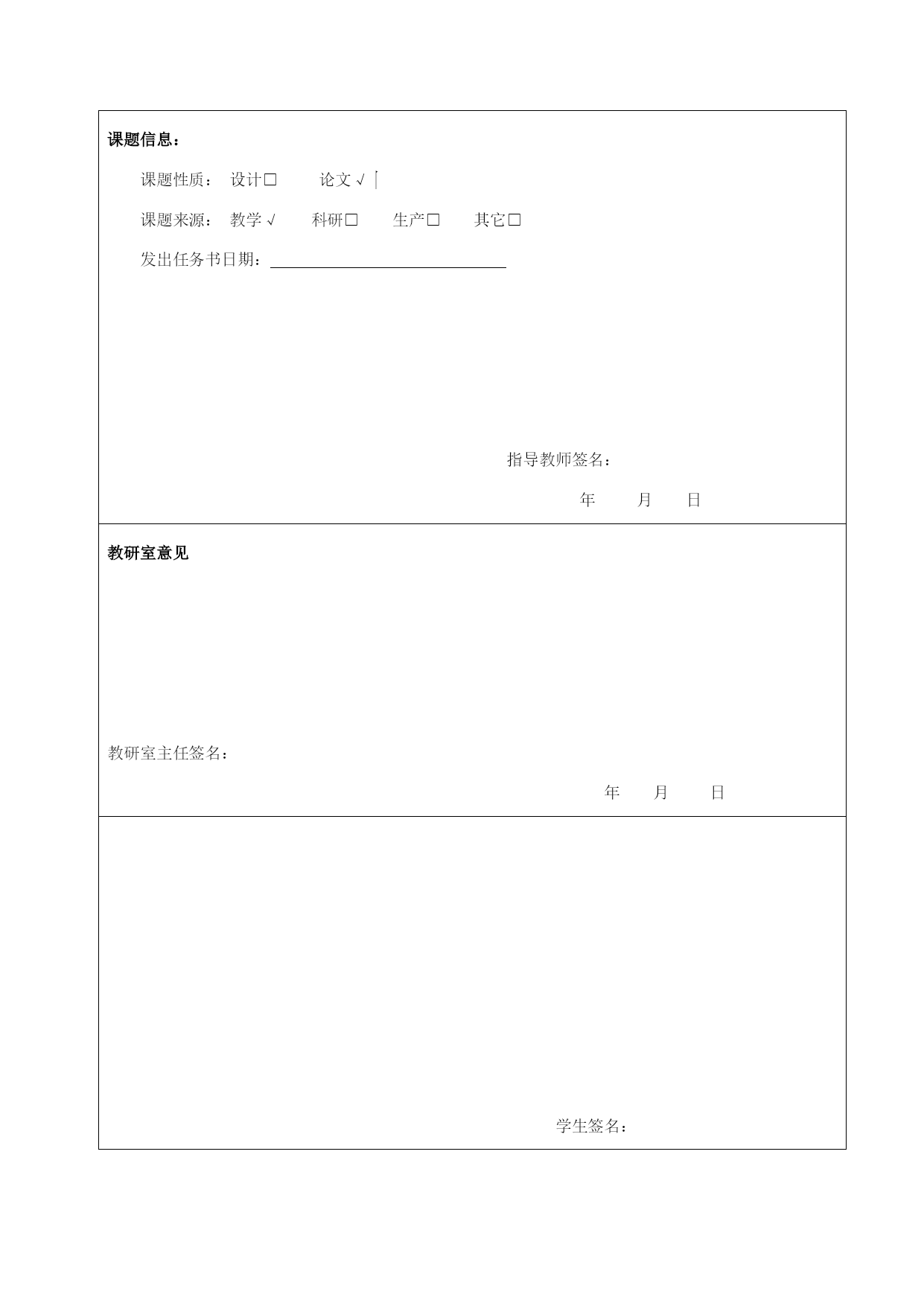 课题信息：

课题性质： 设计□ 论文 √

课题来源： 教学 √ 科研□ 生产□ 其它□

发出任务书日期：

指导教师签名：

年 月 日

教研室意见

教研室主任签名：

年 月 日

学生签名：